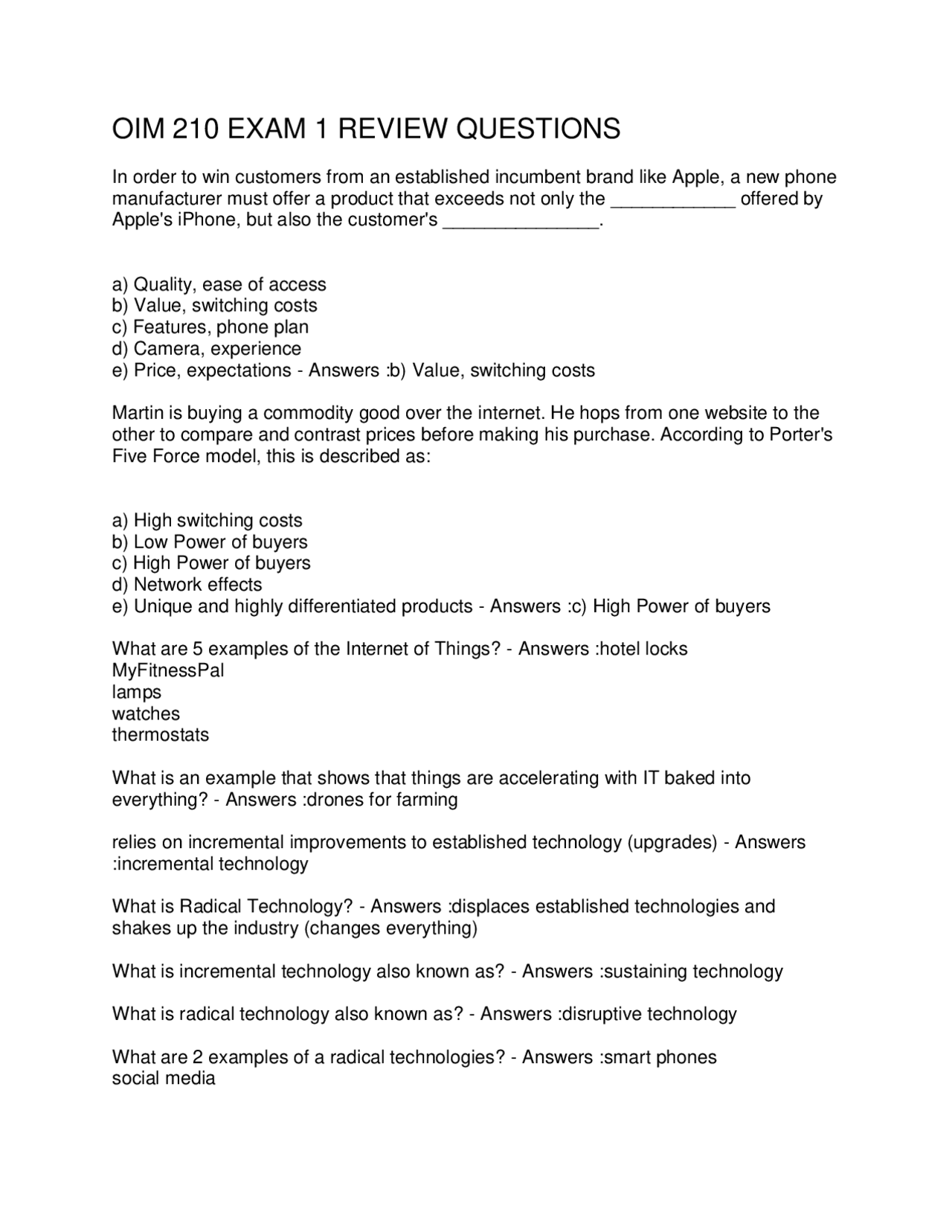 OIM 210 EXAM 1 REVIEW QUESTIONS

In order to win customers from an established incumbent brand like Apple, a new phone manufacturer must offer a product that exceeds not only the ____________ offered by Apple's iPhone, but also the customer's _______________.

a) Quality, ease of access
b) Value, switching costs
c) Features, phone plan
d) Camera, experience
e) Price, expectations - Answers :b) Value, switching costs

Martin is buying a commodity good over the internet. He hops from one website to the other to compare and contrast prices before making his purchase. According to Porter's Five Force model, this is described as:

a) High switching costs
b) Low Power of buyers
c) High Power of buyers
d) Network effects
e) Unique and highly differentiated products - Answers :c) High Power of buyers

What are 5 examples of the Internet of Things? - Answers :hotel locks
MyFitnessPal
lamps
watches
thermostats

What is an example that shows that things are accelerating with IT baked into everything? - Answers :drones for farming

relies on incremental improvements to established technology (upgrades) - Answers :incremental technology

What is Radical Technology? - Answers :displaces established technologies and shakes up the industry (changes everything)

What is incremental technology also known as? - Answers :sustaining technology

What is radical technology also known as? - Answers :disruptive technology

What are 2 examples of a radical technologies? - Answers :smart phones
social media